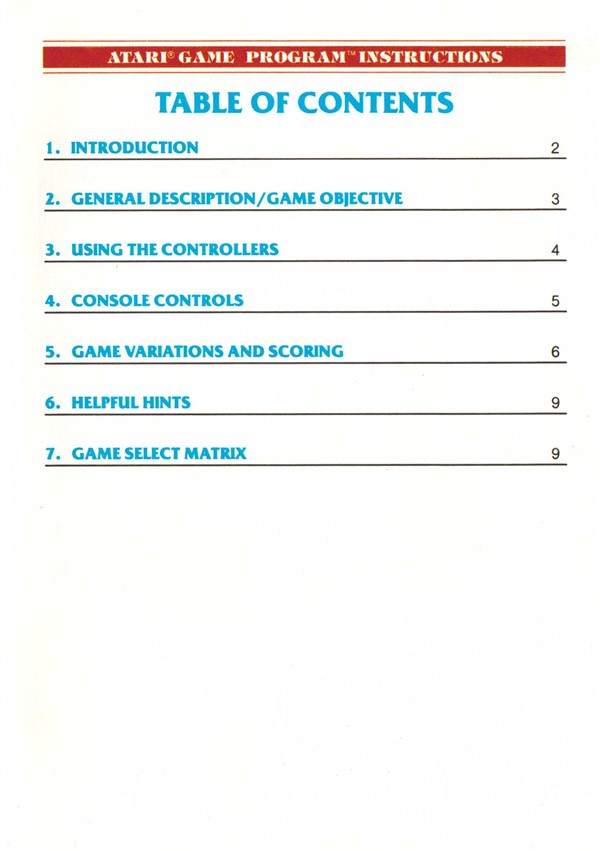 ATARI® GAME PROGRAM™ INSTRUCTIONS

TABLE OF CONTENTS

1. INTRODUCTION 2

2. GENERAL DESCRIPTION/GAME OBJECTIVE 3

3. USING THE CONTROLLERS 4

4. CONSOLE CONTROLS 5

5. GAME VARIATIONS AND SCORING 6

6. HELPFUL HINTS 9

7. GAME SELECT MATRIX 9